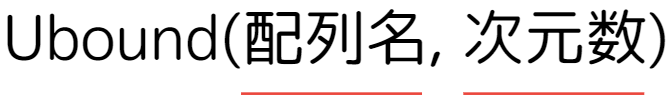 Ubound(配列名, 次元数)